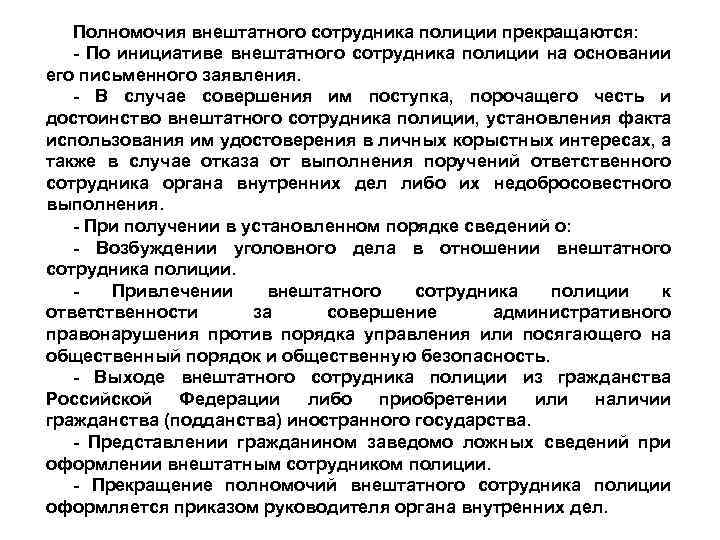 Полномочия внештатного сотрудника полиции прекращаются:

- По инициативе внештатного сотрудника полиции на основании его письменного заявления.

- В случае совершения им поступка, порочащего честь и достоинство внештатного сотрудника полиции, установления факта использования им удостоверения в личных корыстных интересах, а также в случае отказа от выполнения поручений ответственного сотрудника органа внутренних дел либо их недобросовестного выполнения.

- При получении в установленном порядке сведений о:

- Возбуждении уголовного дела в отношении внештатного сотрудника полиции.

- Привлечении внештатного сотрудника полиции к ответственности за совершение административного правонарушения против порядка управления или посягающего на общественный порядок и общественную безопасность.

- Выходе внештатного сотрудника полиции из гражданства Российской Федерации либо приобретении или наличии гражданства (подданства) иностранного государства.

- Представлении гражданином заведомо ложных сведений при оформлении внештатным сотрудником полиции.

- Прекращение полномочий внештатного сотрудника полиции оформляется приказом руководителя органа внутренних дел.